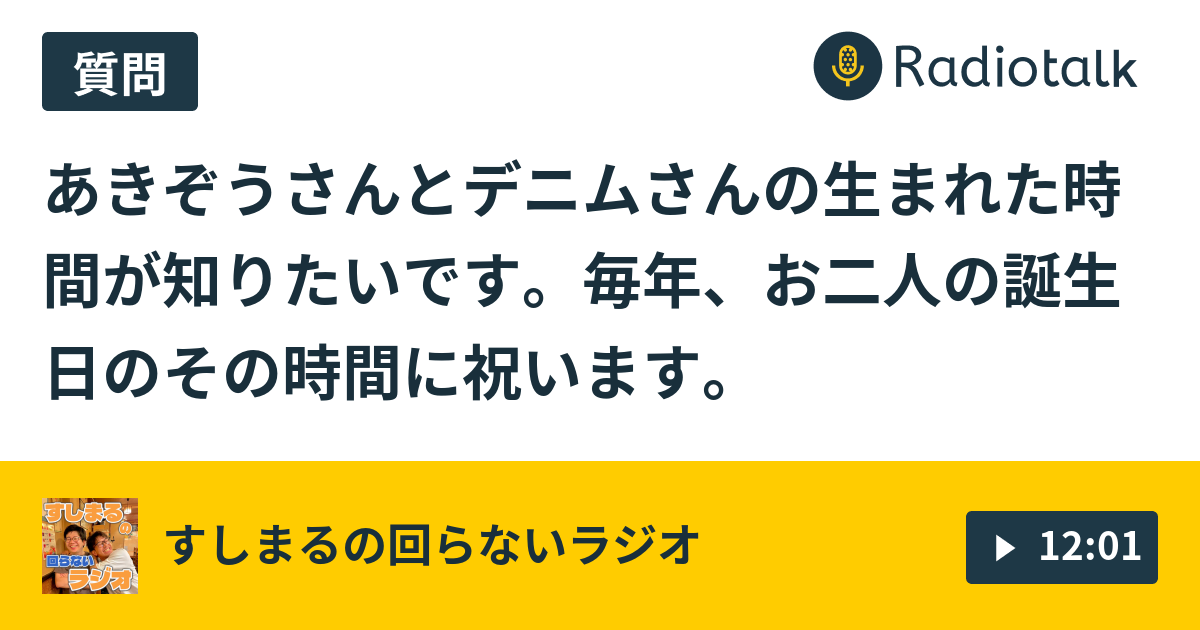 質問

Radiotalk

あきぞうさんとデニムさんの生まれた時間が知りたいです。毎年、お二人の誕生日のその時間に祝います。

すしまるの回らないラジオ

すしまるの回らないラジオ

12:01